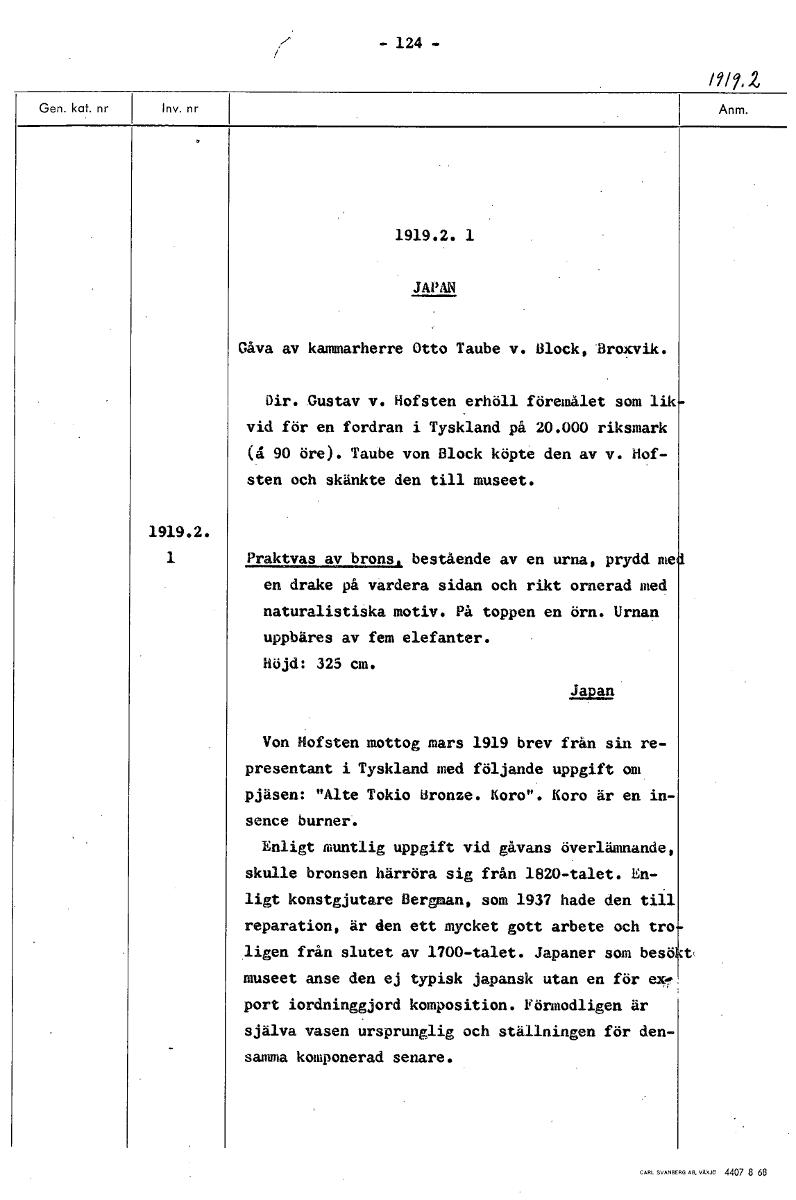 - 124 -

1919.2

| Gen. kat. nr | Inv. nr | | Anm. |
|---|---|---|---|

1919.2. 1

JAPAN

Gåva av kammarherre Otto Taube v. Block, Broxvik.

Dir. Gustav v. Hofsten erhöll föremålet som likvid för en fordran i Tyskland på 20.000 riksmark (á 90 öre). Taube von Block köpte den av v. Hofsten och skänkte den till museet.

1919.2. 1

Praktvas av brons, bestående av en urna, prydd med en drake på vardera sidan och rikt ornerad med naturalistiska motiv. På toppen en örn. Urnan uppbäres av fem elefanter.
Höjd: 325 cm.

Japan

Von Hofsten mottog mars 1919 brev från sin representant i Tyskland med följande uppgift om pjäsen: "Alte Tokio Bronze. Koro". Koro är en insence burner.
Enligt muntlig uppgift vid gåvans överlämnande, skulle bronsen härröra sig från 1820-talet. Enligt konstgjutare Bergman, som 1937 hade den till reparation, är den ett mycket gott arbete och troligen från slutet av 1700-talet. Japaner som besökt museet anse den ej typisk japansk utan en för export iordninggjord komposition. Förmodligen är själva vasen ursprunglig och ställningen för densamma komponerad senare.

CARL SVANBERG AB, VÄXJÖ 4407 8 68